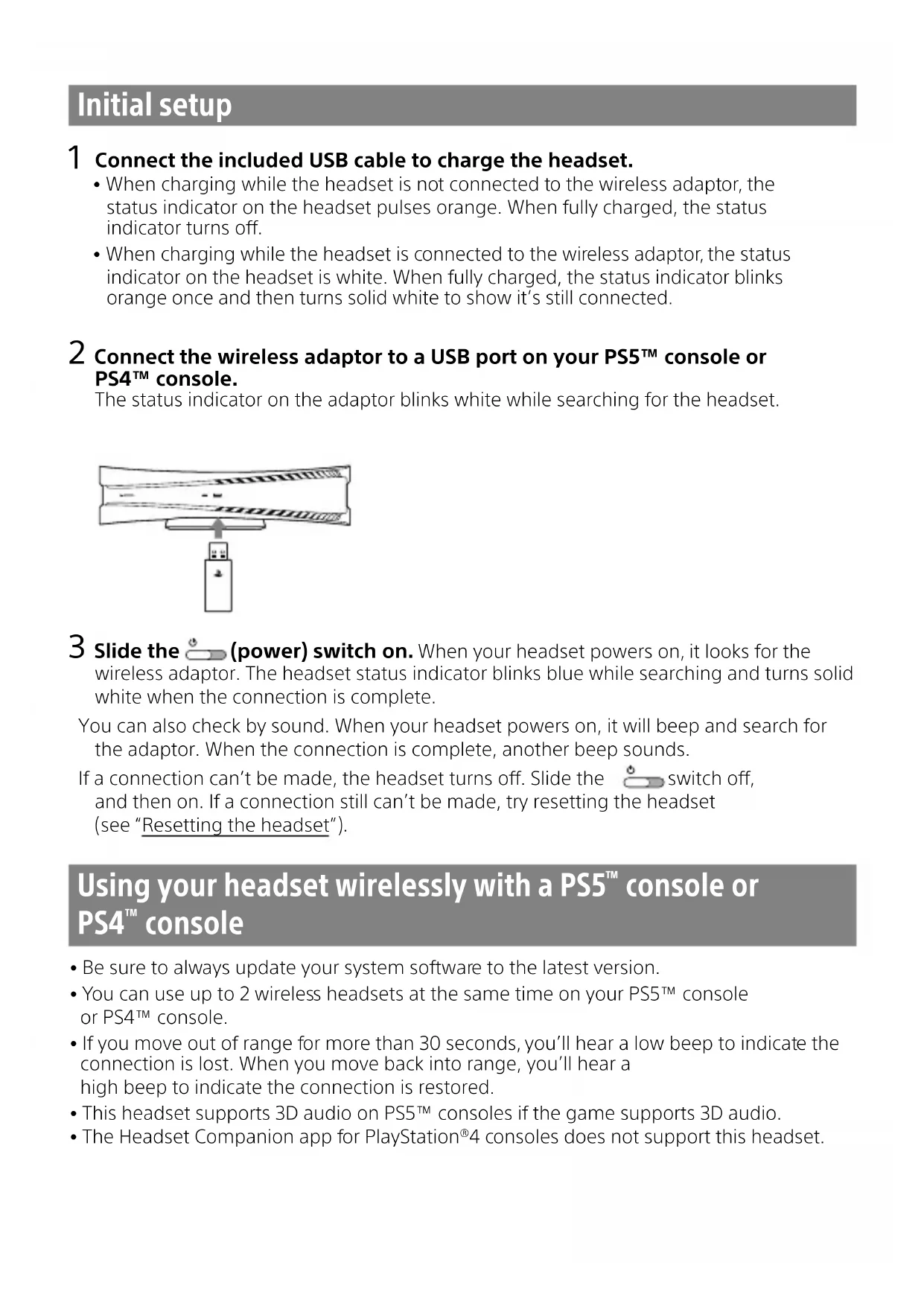 Initial setup

1 Connect the included USB cable to charge the headset.
• When charging while the headset is not connected to the wireless adaptor, the status indicator on the headset pulses orange. When fully charged, the status indicator turns off.
• When charging while the headset is connected to the wireless adaptor, the status indicator on the headset is white. When fully charged, the status indicator blinks orange once and then turns solid white to show it's still connected.

2 Connect the wireless adaptor to a USB port on your PS5™ console or PS4™ console.
The status indicator on the adaptor blinks white while searching for the headset.

3 Slide the (power) switch on. When your headset powers on, it looks for the wireless adaptor. The headset status indicator blinks blue while searching and turns solid white when the connection is complete.

You can also check by sound. When your headset powers on, it will beep and search for the adaptor. When the connection is complete, another beep sounds.

If a connection can't be made, the headset turns off. Slide the switch off, and then on. If a connection still can't be made, try resetting the headset (see "Resetting the headset").

Using your headset wirelessly with a PS5™ console or PS4™ console

• Be sure to always update your system software to the latest version.
• You can use up to 2 wireless headsets at the same time on your PS5™ console or PS4™ console.
• If you move out of range for more than 30 seconds, you'll hear a low beep to indicate the connection is lost. When you move back into range, you'll hear a high beep to indicate the connection is restored.
• This headset supports 3D audio on PS5™ consoles if the game supports 3D audio.
• The Headset Companion app for PlayStation®4 consoles does not support this headset.